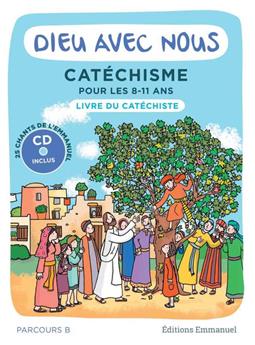 DIEU AVEC NOUS

CATÉCHISME
POUR LES 8-11 ANS
LIVRE DU CATÉCHISTE

25 CHANTS DE L'EMMANUEL
CD
INCLUS

PARCOURS B

Éditions Emmanuel